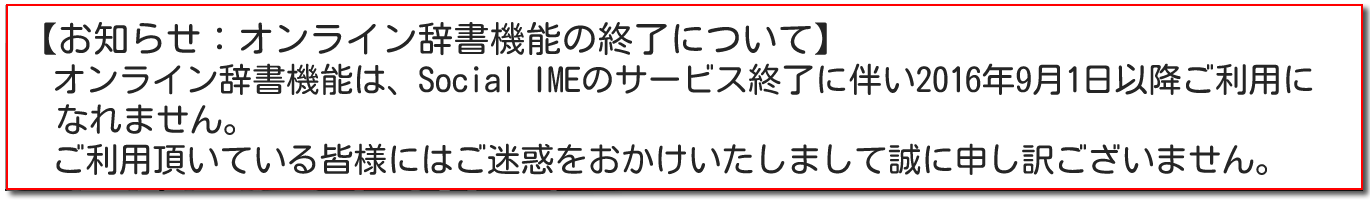 【お知らせ：オンライン辞書機能の終了について】
オンライン辞書機能は、Social IMEのサービス終了に伴い2016年9月1日以降ご利用になれません。
ご利用頂いている皆様にはご迷惑をおかけいたしまして誠に申し訳ございません。